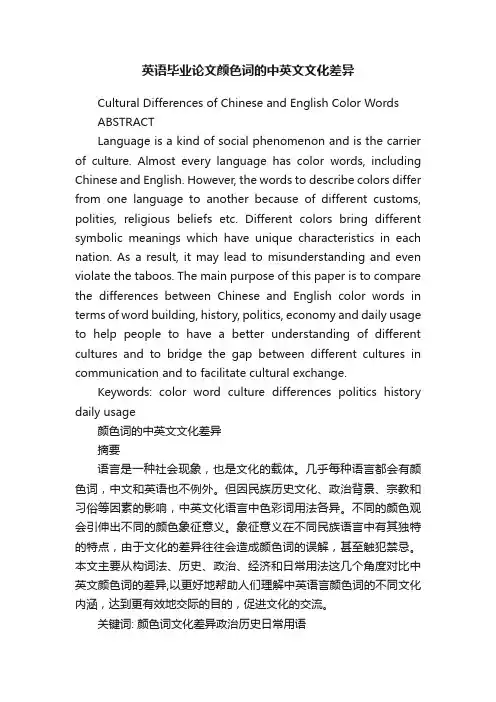 英语毕业论文颜色词的中英文文化差异

Cultural Differences of Chinese and English Color Words

ABSTRACT

Language is a kind of social phenomenon and is the carrier of culture. Almost every language has color words, including Chinese and English. However, the words to describe colors differ from one language to another because of different customs, polities, religious beliefs etc. Different colors bring different symbolic meanings which have unique characteristics in each nation. As a result, it may lead to misunderstanding and even violate the taboos. The main purpose of this paper is to compare the differences between Chinese and English color words in terms of word building, history, politics, economy and daily usage to help people to have a better understanding of different cultures and to bridge the gap between different cultures in communication and to facilitate cultural exchange.

Keywords: color word culture differences politics history daily usage

颜色词的中英文文化差异

摘要

语言是一种社会现象，也是文化的载体。几乎每种语言都会有颜色词，中文和英语也不例外。但因民族历史文化、政治背景、宗教和习俗等因素的影响，中英文化语言中色彩词用法各异。不同的颜色观会引伸出不同的颜色象征意义。象征意义在不同民族语言中有其独特的特点，由于文化的差异往往会造成颜色词的误解，甚至触犯禁忌。本文主要从构词法、历史、政治、经济和日常用法这几个角度对比中英文颜色词的差异,以更好地帮助人们理解中英语言颜色词的不同文化内涵，达到更有效地交际的目的，促进文化的交流。

关键词: 颜色词文化差异政治历史日常用语